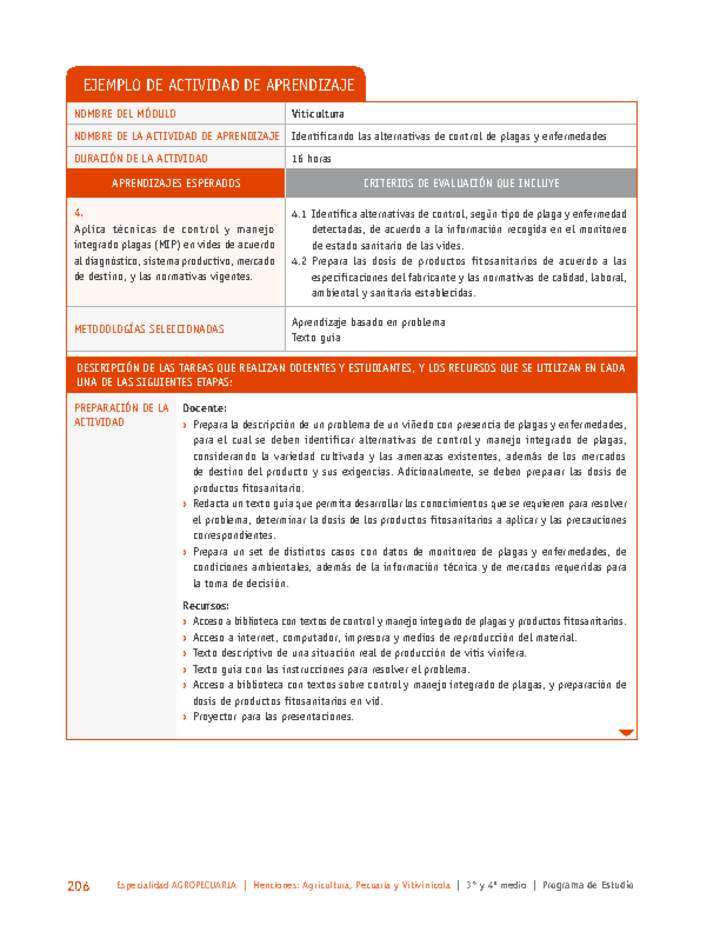 EJEMPLO DE ACTIVIDAD DE APRENDIZAJE

| NOMBRE DEL MÓDULO | Viticultura |
|---|---|
| NOMBRE DE LA ACTIVIDAD DE APRENDIZAJE | Identificando las alternativas de control de plagas y enfermedades |
| DURACIÓN DE LA ACTIVIDAD | 16 horas |
| APRENDIZAJES ESPERADOS | CRITERIOS DE EVALUACIÓN QUE INCLUYE |
| 4. Aplica técnicas de control y manejo integrado plagas (MIP) en vides de acuerdo al diagnóstico, sistema productivo, mercado de destino, y las normativas vigentes. | 4.1 Identifica alternativas de control, según tipo de plaga y enfermedad detectadas, de acuerdo a la información recogida en el monitoreo de estado sanitario de las vides. 4.2 Prepara las dosis de productos fitosanitarios de acuerdo a las especificaciones del fabricante y las normativas de calidad, laboral, ambiental y sanitaria establecidas. |
| METODOLOGÍAS SELECCIONADAS | Aprendizaje basado en problema Texto guía |

DESCRIPCIÓN DE LAS TAREAS QUE REALIZAN DOCENTES Y ESTUDIANTES, Y LOS RECURSOS QUE SE UTILIZAN EN CADA UNA DE LAS SIGUIENTES ETAPAS:

PREPARACIÓN DE LA ACTIVIDAD

Docente:
› Prepara la descripción de un problema de un viñedo con presencia de plagas y enfermedades, para el cual se deben identificar alternativas de control y manejo integrado de plagas, considerando la variedad cultivada y las amenazas existentes, además de los mercados de destino del producto y sus exigencias. Adicionalmente, se deben preparar las dosis de productos fitosanitario.
› Redacta un texto guía que permita desarrollar los conocimientos que se requieren para resolver el problema, determinar la dosis de los productos fitosanitarios a aplicar y las precauciones correspondientes.
› Prepara un set de distintos casos con datos de monitoreo de plagas y enfermedades, de condiciones ambientales, además de la información técnica y de mercados requeridas para la toma de decisión.

Recursos:
› Acceso a biblioteca con textos de control y manejo integrado de plagas y productos fitosanitarios.
› Acceso a internet, computador, impresora y medios de reproducción del material.
› Texto descriptivo de una situación real de producción de vitis vinífera.
› Texto guía con las instrucciones para resolver el problema.
› Acceso a biblioteca con textos sobre control y manejo integrado de plagas, y preparación de dosis de productos fitosanitarios en vid.
› Proyector para las presentaciones.

206 Especialidad AGROPECUARIA | Menciones: Agricultura, Pecuaria y Vitivinícola | 3° y 4° medio | Programa de Estudio